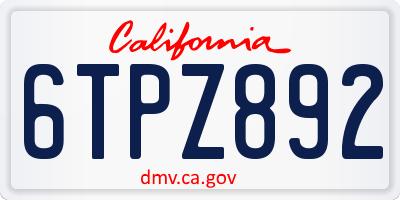 California

6TPZ892

dmv.ca.gov